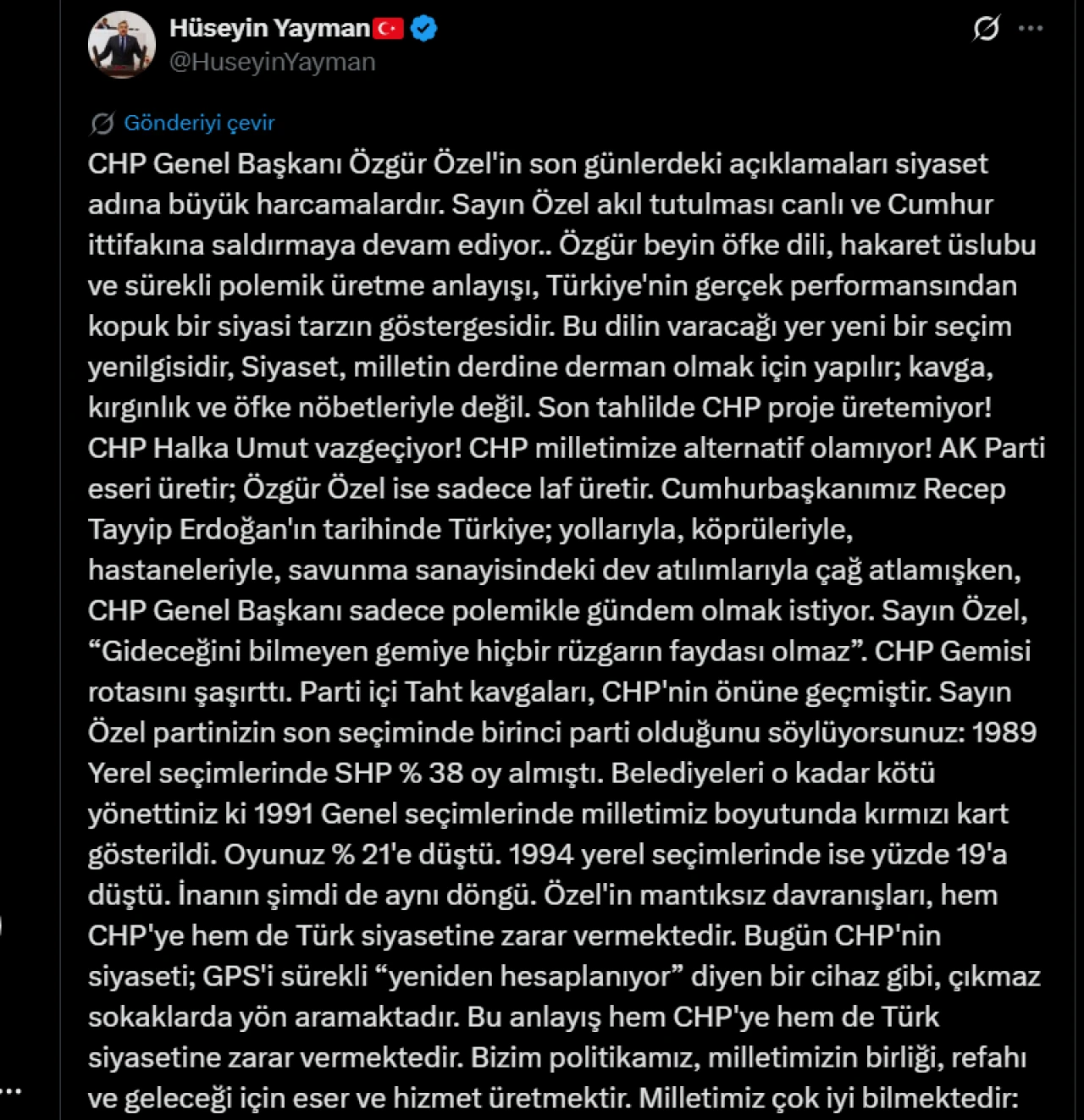 Hüseyin Yayman
@HuseyinYayman

Gönderiyi çevir

CHP Genel Başkanı Özgür Özel'in son günlerdeki açıklamaları siyaset adına büyük harcamalardır. Sayın Özel akıl tutulması canlı ve Cumhur ittifakına saldırmaya devam ediyor.. Özgür beyin öfke dili, hakaret üslubu ve sürekli polemik üretme anlayışı, Türkiye'nin gerçek performansından kopuk bir siyasi tarzın göstergesidir. Bu dilin varacağı yer yeni bir seçim yenilgisidir, Siyaset, milletin derdine derman olmak için yapılır; kavga, kırgınlık ve öfke nöbetleriyle değil. Son tahlilde CHP proje üretemiyor! CHP Halka Umut vazgeçiyor! CHP milletimize alternatif olamıyor! AK Parti eseri üretir; Özgür Özel ise sadece laf üretir. Cumhurbaşkanımız Recep Tayyip Erdoğan'ın tarihinde Türkiye; yollarıyla, köprüleriyle, hastaneleriyle, savunma sanayisindeki dev atılımlarıyla çağ atlamışken, CHP Genel Başkanı sadece polemikle gündem olmak istiyor. Sayın Özel, “Gideceğini bilmeyen gemiye hiçbir rüzgarın faydası olmaz”. CHP Gemisi rotasını şaşırttı. Parti içi Taht kavgaları, CHP'nin önüne geçmiştir. Sayın Özel partinizin son seçiminde birinci parti olduğunu söylüyorsunuz: 1989 Yerel seçimlerinde SHP % 38 oy almıştı. Belediyeleri o kadar kötü yönettiniz ki 1991 Genel seçimlerinde milletimiz boyutunda kırmızı kart gösterildi. Oyunuz % 21'e düştü. 1994 yerel seçimlerinde ise yüzde 19'a düştü. İnanın şimdi de aynı döngü. Özel'in mantıksız davranışları, hem CHP'ye hem de Türk siyasetine zarar vermektedir. Bugün CHP'nin siyaseti; GPS'i sürekli “yeniden hesaplanıyor” diyen bir cihaz gibi, çıkmaz sokaklarda yön aramaktadır. Bu anlayış hem CHP'ye hem de Türk siyasetine zarar vermektedir. Bizim politikamız, milletimizin birliği, refahı ve geleceği için eser ve hizmet üretmektir. Milletimiz çok iyi bilmektedir: